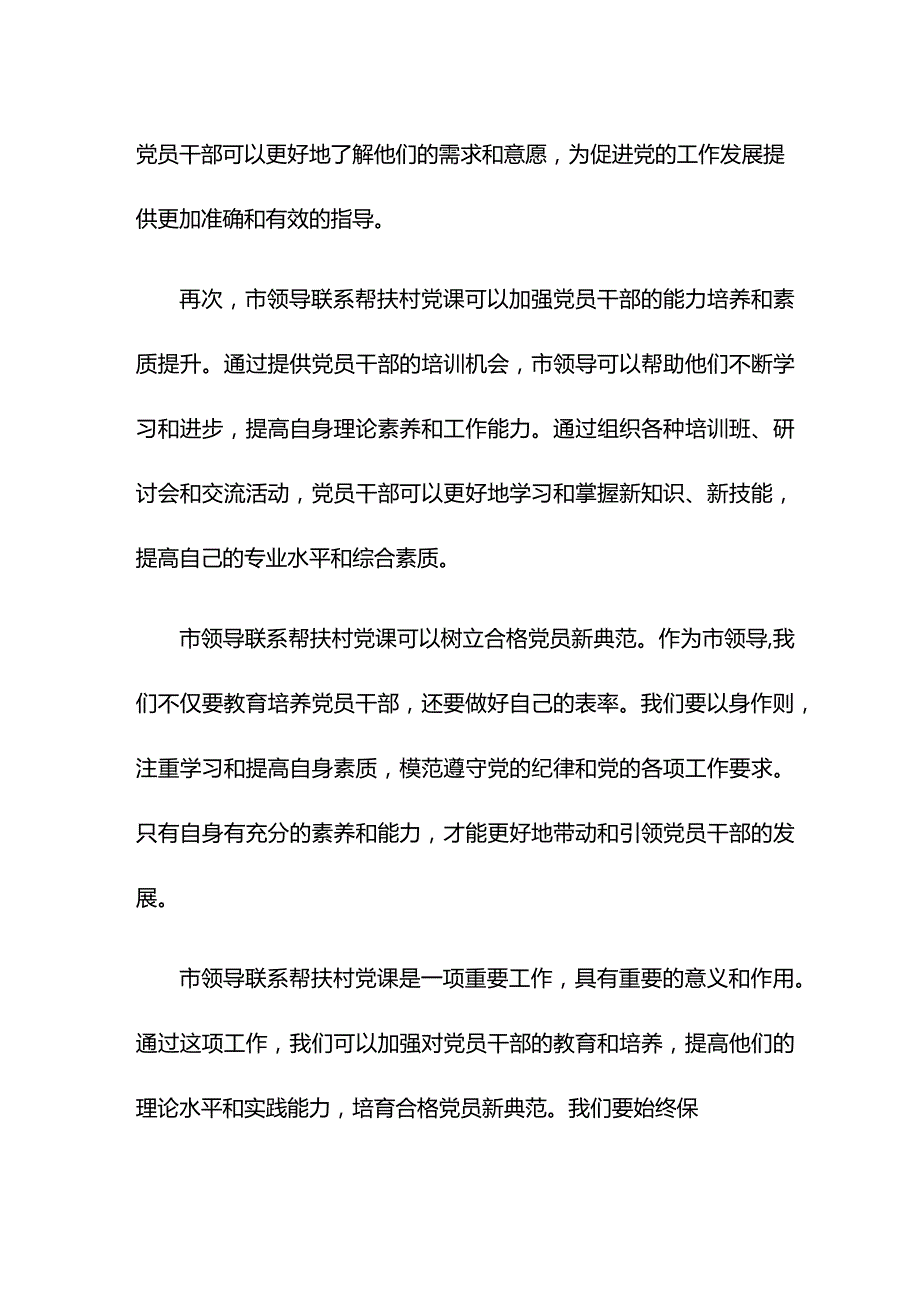 党员干部可以更好地了解他们的需求和意愿，为促进党的工作发展提供更加准确和有效的指导。

再次，市领导联系帮扶村党课可以加强党员干部的能力培养和素质提升。通过提供党员干部的培训机会，市领导可以帮助他们不断学习和进步，提高自身理论素养和工作能力。通过组织各种培训班、研讨会和交流活动，党员干部可以更好地学习和掌握新知识、新技能，提高自己的专业水平和综合素质。

市领导联系帮扶村党课可以树立合格党员新典范。作为市领导,我们不仅要教育培养党员干部，还要做好自己的表率。我们要以身作则，注重学习和提高自身素质，模范遵守党的纪律和党的各项工作要求。只有自身有充分的素养和能力，才能更好地带动和引领党员干部的发展。

市领导联系帮扶村党课是一项重要工作，具有重要的意义和作用。通过这项工作，我们可以加强对党员干部的教育和培养，提高他们的理论水平和实践能力，培育合格党员新典范。我们要始终保